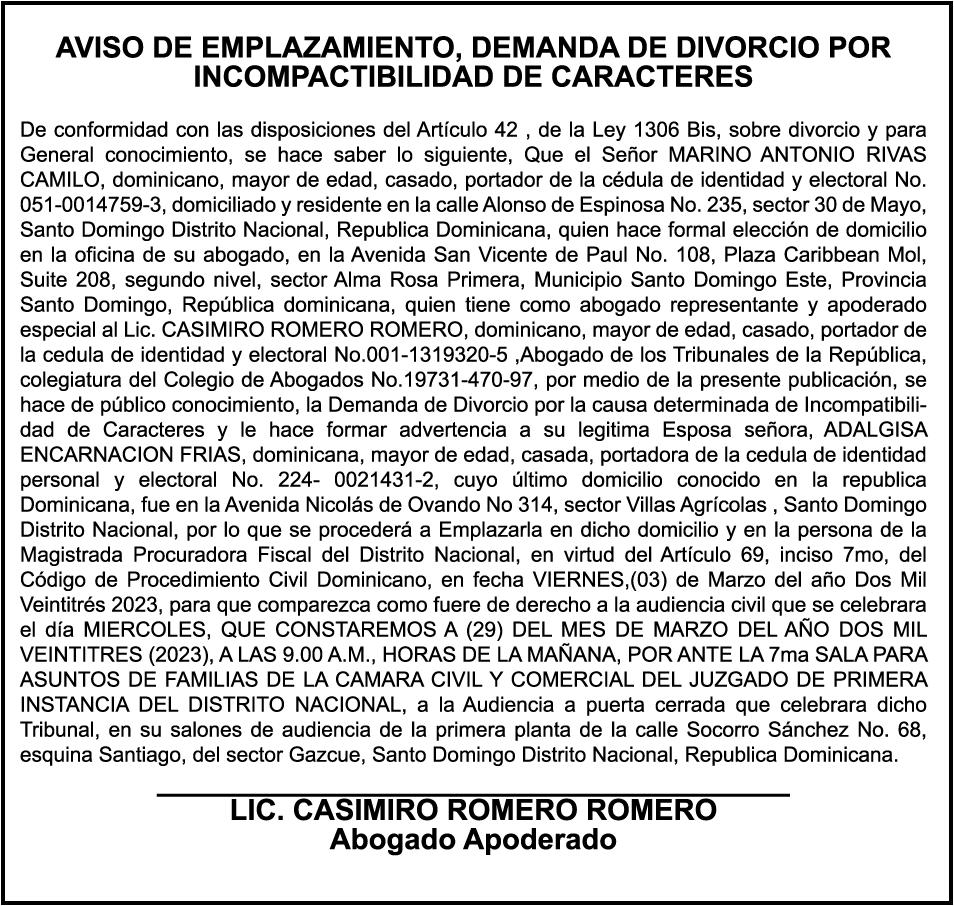 AVISO DE EMPLAZAMIENTO, DEMANDA DE DIVORCIO POR INCOMPACTIBILIDAD DE CARACTERES

De conformidad con las disposiciones del Artículo 42 , de la Ley 1306 Bis, sobre divorcio y para General conocimiento, se hace saber lo siguiente, Que el Señor MARINO ANTONIO RIVAS CAMILO, dominicano, mayor de edad, casado, portador de la cédula de identidad y electoral No. 051-0014759-3, domiciliado y residente en la calle Alonso de Espinosa No. 235, sector 30 de Mayo, Santo Domingo Distrito Nacional, Republica Dominicana, quien hace formal elección de domicilio en la oficina de su abogado, en la Avenida San Vicente de Paul No. 108, Plaza Caribbean Mol, Suite 208, segundo nivel, sector Alma Rosa Primera, Municipio Santo Domingo Este, Provincia Santo Domingo, República dominicana, quien tiene como abogado representante y apoderado especial al Lic. CASIMIRO ROMERO ROMERO, dominicano, mayor de edad, casado, portador de la cedula de identidad y electoral No.001-1319320-5 ,Abogado de los Tribunales de la República, colegiatura del Colegio de Abogados No.19731-470-97, por medio de la presente publicación, se hace de público conocimiento, la Demanda de Divorcio por la causa determinada de Incompatibilidad de Caracteres y le hace formar advertencia a su legitima Esposa señora, ADALGISA ENCARNACION FRIAS, dominicana, mayor de edad, casada, portadora de la cedula de identidad personal y electoral No. 224- 0021431-2, cuyo último domicilio conocido en la republica Dominicana, fue en la Avenida Nicolás de Ovando No 314, sector Villas Agrícolas , Santo Domingo Distrito Nacional, por lo que se procederá a Emplazarla en dicho domicilio y en la persona de la Magistrada Procuradora Fiscal del Distrito Nacional, en virtud del Artículo 69, inciso 7mo, del Código de Procedimiento Civil Dominicano, en fecha VIERNES,(03) de Marzo del año Dos Mil Veintitrés 2023, para que comparezca como fuere de derecho a la audiencia civil que se celebrara el día MIERCOLES, QUE CONSTAREMOS A (29) DEL MES DE MARZO DEL AÑO DOS MIL VEINTITRES (2023), A LAS 9.00 A.M., HORAS DE LA MAÑANA, POR ANTE LA 7ma SALA PARA ASUNTOS DE FAMILIAS DE LA CAMARA CIVIL Y COMERCIAL DEL JUZGADO DE PRIMERA INSTANCIA DEL DISTRITO NACIONAL, a la Audiencia a puerta cerrada que celebrara dicho Tribunal, en su salones de audiencia de la primera planta de la calle Socorro Sánchez No. 68, esquina Santiago, del sector Gazcue, Santo Domingo Distrito Nacional, Republica Dominicana.

LIC. CASIMIRO ROMERO ROMERO
Abogado Apoderado